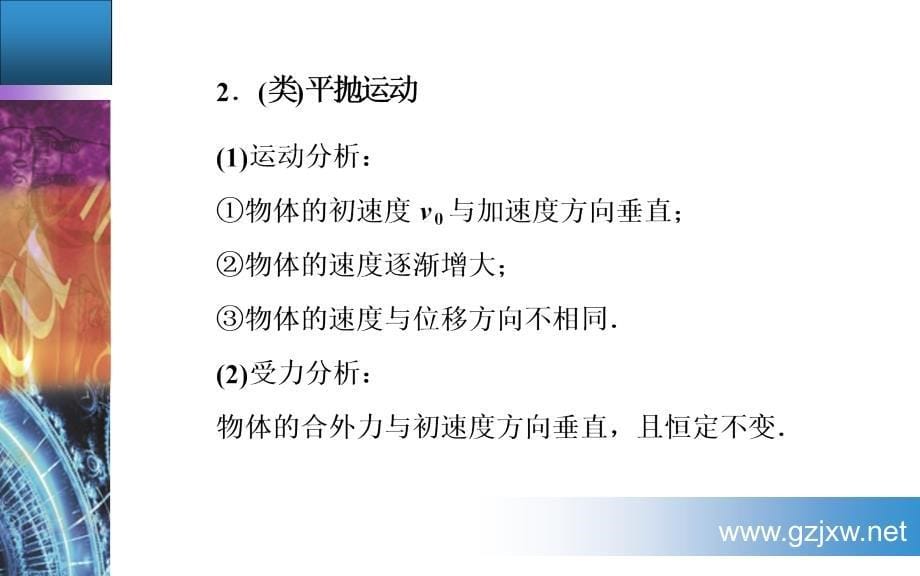 2．(类)平抛运动

(1)运动分析：

①物体的初速度 $v_0$ 与加速度方向垂直；

②物体的速度逐渐增大；

③物体的速度与位移方向不相同.

(2)受力分析：

物体的合外力与初速度方向垂直，且恒定不变.

www.gzjxw.net